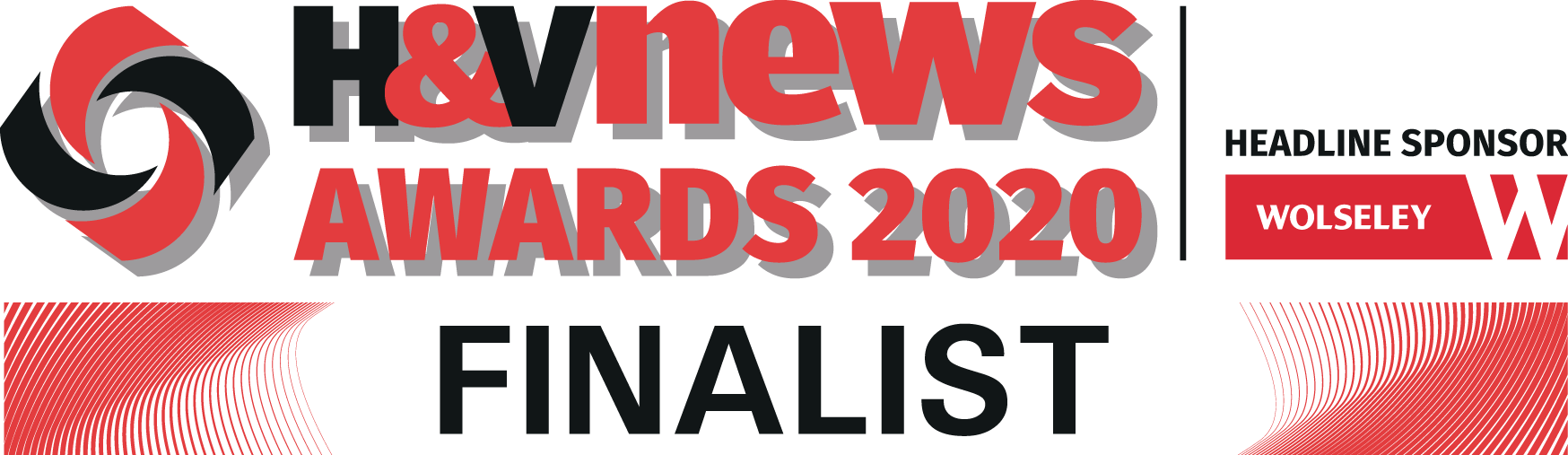 H&Vnews
AWARDS 2020

HEADLINE SPONSOR
WOLSELEY W

FINALIST